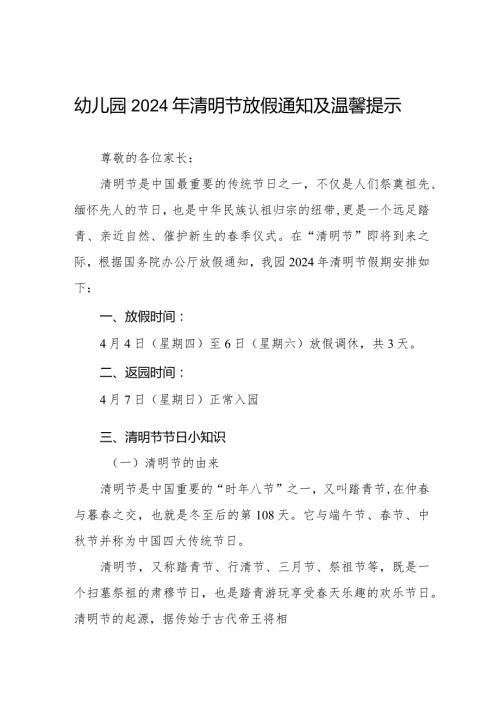 幼儿园2024年清明节放假通知及温馨提示

尊敬的各位家长：

清明节是中国最重要的传统节日之一，不仅是人们祭奠祖先、缅怀先人的节日，也是中华民族认祖归宗的纽带，更是一个远足踏青、亲近自然、催护新生的春季仪式。在“清明节”即将到来之际，根据国务院办公厅放假通知，我园2024年清明节假期安排如下：

一、放假时间：

4月4日（星期四）至6日（星期六）放假调休，共3天。

二、返园时间：

4月7日（星期日）正常入园

三、清明节节日小知识

（一）清明节的由来

清明节是中国重要的“时年八节”之一，又叫踏青节，在仲春与暮春之交，也就是冬至后的第108天。它与端午节、春节、中秋节并称为中国四大传统节日。

清明节，又称踏青节、行清节、三月节、祭祖节等，既是一个扫墓祭祖的肃穆节日，也是踏青游玩享受春天乐趣的欢乐节日。清明节的起源，据传始于古代帝王将相